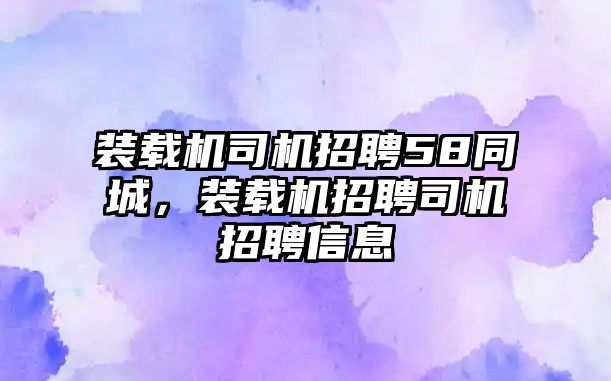 装载机司机招聘58同城，装载机招聘司机招聘信息